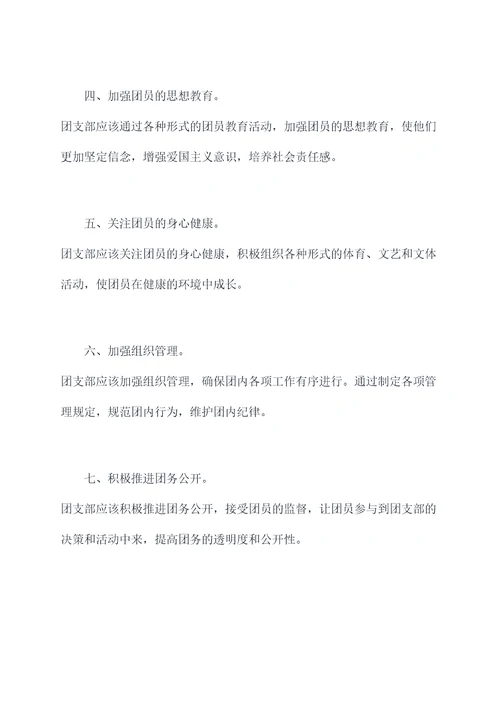 四、加强团员的思想教育。

团支部应该通过各种形式的团员教育活动，加强团员的思想教育，使他们更加坚定信念，增强爱国主义意识，培养社会责任感。

五、关注团员的身心健康。

团支部应该关注团员的身心健康，积极组织各种形式的体育、文艺和文体活动，使团员在健康的环境中成长。

六、加强组织管理。

团支部应该加强组织管理，确保团内各项工作有序进行。通过制定各项管理规定，规范团内行为，维护团内纪律。

七、积极推进团务公开。

团支部应该积极推进团务公开，接受团员的监督，让团员参与到团支部的决策和活动中来，提高团务的透明度和公开性。